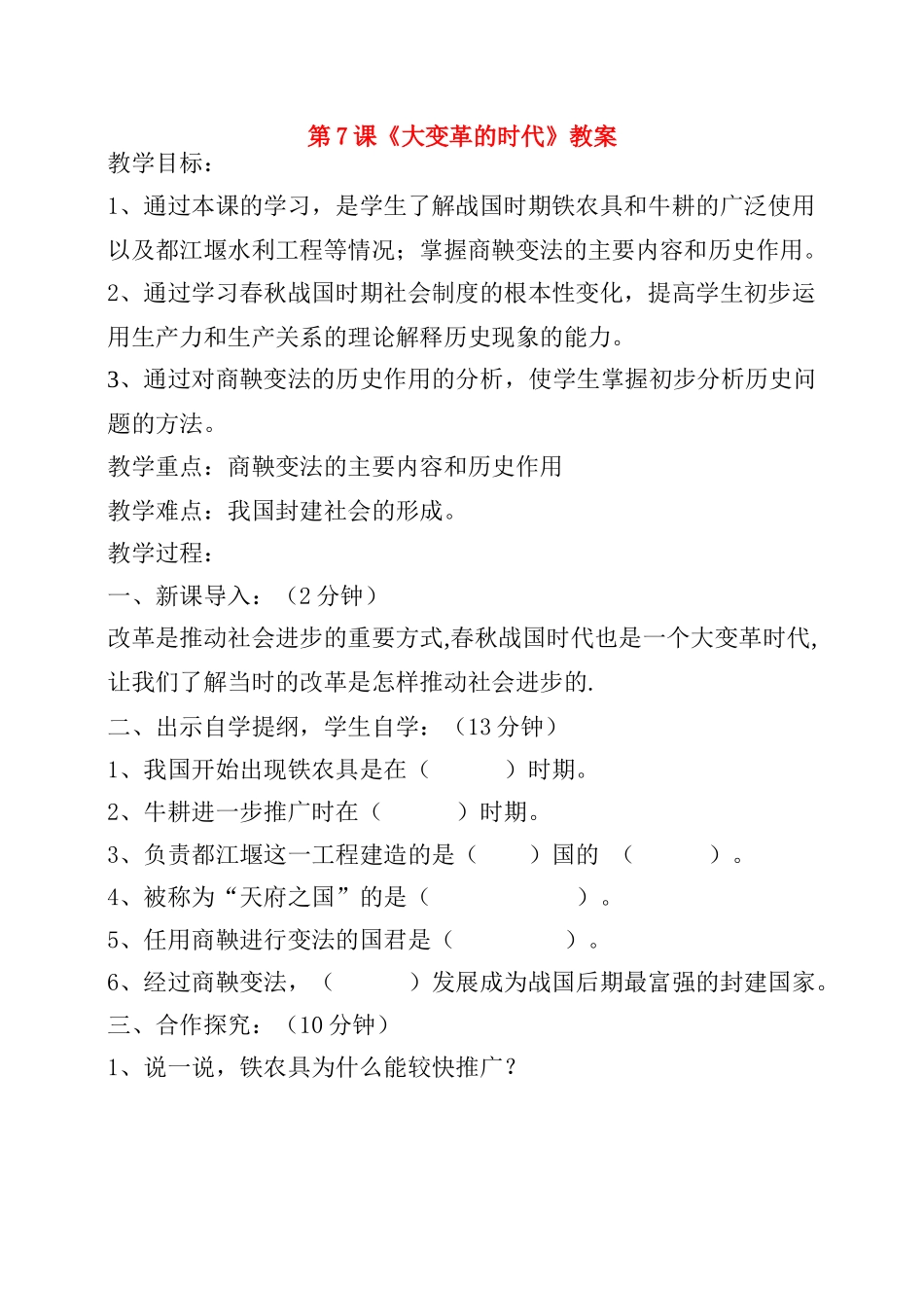 第7课《大变革的时代》教案

教学目标：

1、通过本课的学习，是学生了解战国时期铁农具和牛耕的广泛使用以及都江堰水利工程等情况；掌握商鞅变法的主要内容和历史作用。

2、通过学习春秋战国时期社会制度的根本性变化，提高学生初步运用生产力和生产关系的理论解释历史现象的能力。

3、通过对商鞅变法的历史作用的分析，使学生掌握初步分析历史问题的方法。

教学重点：商鞅变法的主要内容和历史作用

教学难点：我国封建社会的形成。

教学过程：

一、新课导入：（2分钟）

改革是推动社会进步的重要方式,春秋战国时代也是一个大变革时代,让我们了解当时的改革是怎样推动社会进步的.

二、出示自学提纲，学生自学：（13分钟）

1、我国开始出现铁农具是在（ ）时期。

2、牛耕进一步推广时在（ ）时期。

3、负责都江堰这一工程建造的是（ ）国的 （ ）。

4、被称为“天府之国”的是（ ）。

5、任用商鞅进行变法的国君是（ ）。

6、经过商鞅变法，（ ）发展成为战国后期最富强的封建国家。

三、合作探究：（10分钟）

1、说一说，铁农具为什么能较快推广？